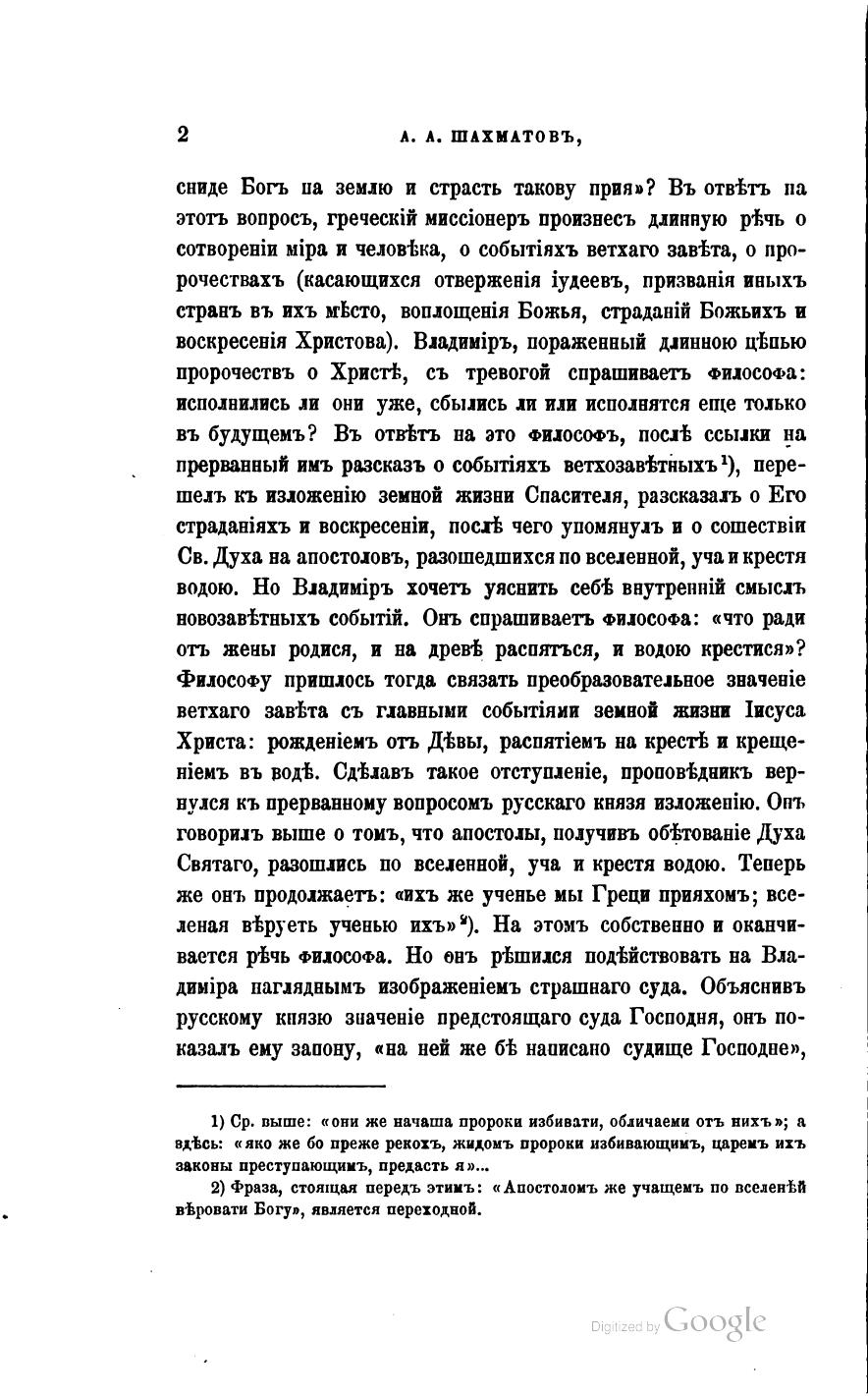 2 А. А. ШАХМАТОВЪ,

сниде Богъ на землю и страсть такову прия»? Въ отвѣтъ на этотъ вопросъ, греческій миссіонеръ произнесъ длинную рѣчь о сотвореніи міра и человѣка, о событіяхъ ветхаго завѣта, о пророчествахъ (касающихся отверженія іудеевъ, призванія иныхъ странъ въ ихъ мѣсто, воплощенія Божья, страданій Божьихъ и воскресенія Христова). Владиміръ, пораженный длинною цѣпью пророчествъ о Христѣ, съ тревогой спрашиваетъ философа: исполнились ли они уже, сбылись ли или исполнятся еще только въ будущемъ? Въ отвѣтъ на это философъ, послѣ ссылки на прерванный имъ разсказъ о событіяхъ ветхозавѣтныхъ$^{1}$), перешелъ къ изложенію земной жизни Спасителя, разсказалъ о Его страданіяхъ и воскресеніи, послѣ чего упомянулъ и о сошествіи Св. Духа на апостоловъ, разошедшихся по вселенной, уча и крестя водою. Но Владиміръ хочетъ уяснить себѣ внутренній смыслъ новозавѣтныхъ событій. Онъ спрашиваетъ философа: «что ради отъ жены родися, и на древѣ распятъся, и водою крестися»? Философу пришлось тогда связать преобразовательное значеніе ветхаго завѣта съ главными событіями земной жизни Іисуса Христа: рожденіемъ отъ Дѣвы, распятіемъ на крестѣ и крещеніемъ въ водѣ. Сдѣлавъ такое отступленіе, проповѣдникъ вернулся къ прерванному вопросомъ русскаго князя изложенію. Онъ говорилъ выше о томъ, что апостолы, получивъ обѣтованіе Духа Святаго, разошлись по вселенной, уча и крестя водою. Теперь же онъ продолжаетъ: «ихъ же ученье мы Греци прияхомъ; вселеная вѣруеть ученью ихъ»$^{2}$). На этомъ собственно и оканчивается рѣчь философа. Но онъ рѣшился подѣйствовать на Владиміра нагляднымъ изображеніемъ страшнаго суда. Объяснивъ русскому князю значеніе предстоящаго суда Господня, онъ показалъ ему запону, «на ней же бѣ написано судище Господне»,

1) Ср. выше: «они же начаша пророки избивати, обличаеми отъ нихъ»; а здѣсь: «яко же бо преже рекохъ, жидомъ пророки избивающимъ, царемъ ихъ законы преступающимъ, предасть я»...

2) Фраза, стоящая передъ этимъ: «Апостоломъ же учащемъ по вселенѣй вѣровати Богу», является переходной.

Digitized by Google